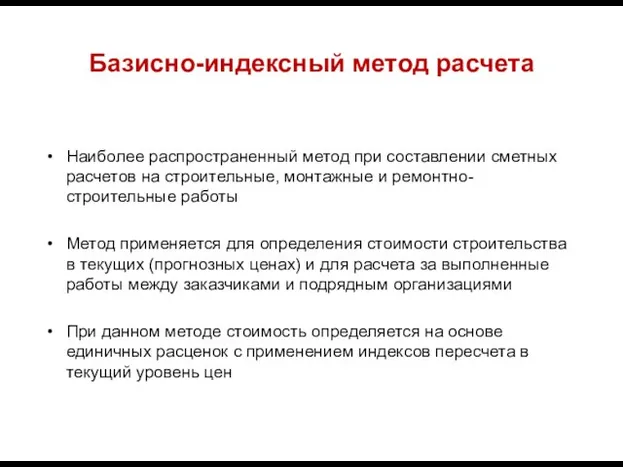 Базисно-индексный метод расчета

• Наиболее распространенный метод при составлении сметных расчетов на строительные, монтажные и ремонтно-строительные работы

• Метод применяется для определения стоимости строительства в текущих (прогнозных ценах) и для расчета за выполненные работы между заказчиками и подрядным организациями

• При данном методе стоимость определяется на основе единичных расценок с применением индексов пересчета в текущий уровень цен